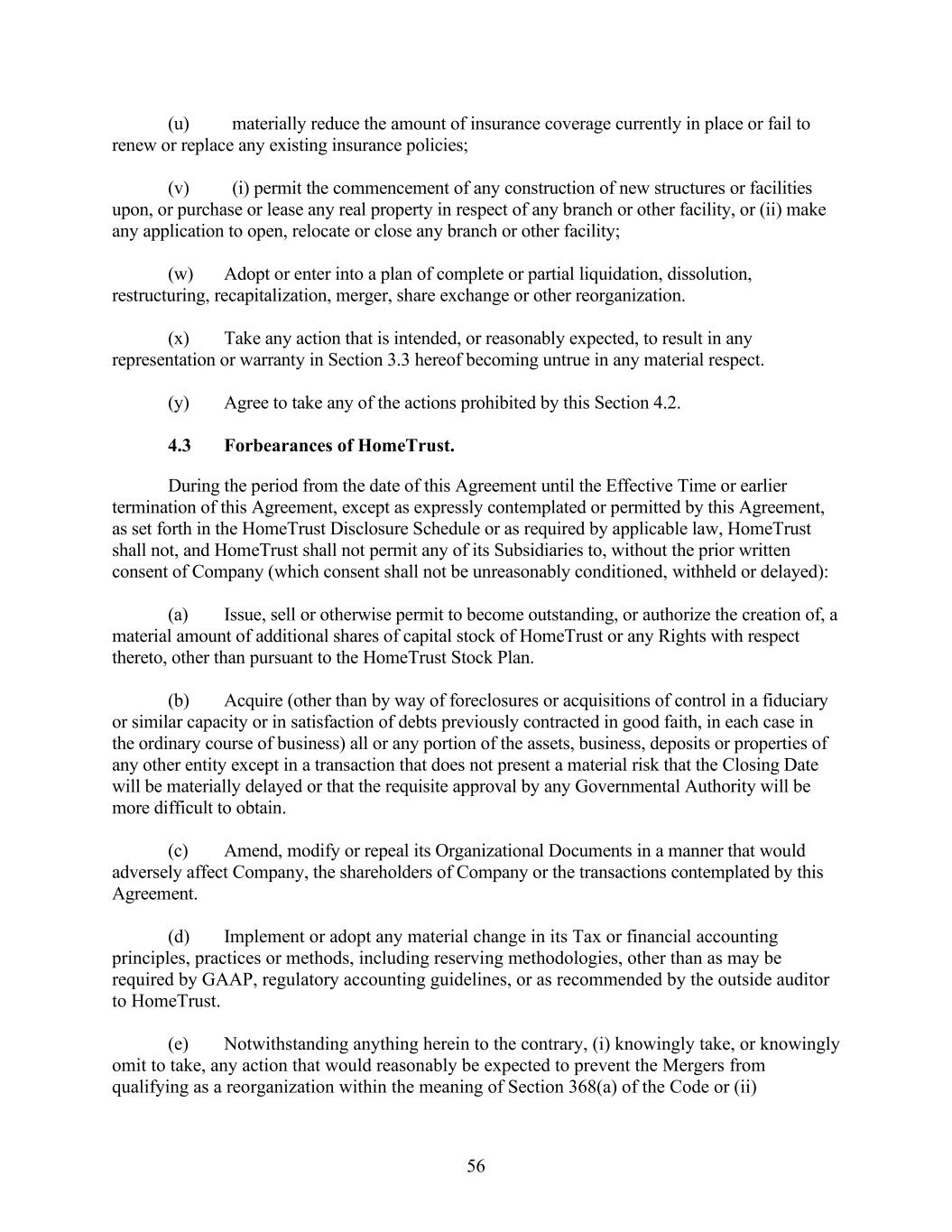 (u) materially reduce the amount of insurance coverage currently in place or fail to renew or replace any existing insurance policies;

(v) (i) permit the commencement of any construction of new structures or facilities upon, or purchase or lease any real property in respect of any branch or other facility, or (ii) make any application to open, relocate or close any branch or other facility;

(w) Adopt or enter into a plan of complete or partial liquidation, dissolution, restructuring, recapitalization, merger, share exchange or other reorganization.

(x) Take any action that is intended, or reasonably expected, to result in any representation or warranty in Section 3.3 hereof becoming untrue in any material respect.

(y) Agree to take any of the actions prohibited by this Section 4.2.

4.3 Forbearances of HomeTrust.

During the period from the date of this Agreement until the Effective Time or earlier termination of this Agreement, except as expressly contemplated or permitted by this Agreement, as set forth in the HomeTrust Disclosure Schedule or as required by applicable law, HomeTrust shall not, and HomeTrust shall not permit any of its Subsidiaries to, without the prior written consent of Company (which consent shall not be unreasonably conditioned, withheld or delayed):

(a) Issue, sell or otherwise permit to become outstanding, or authorize the creation of, a material amount of additional shares of capital stock of HomeTrust or any Rights with respect thereto, other than pursuant to the HomeTrust Stock Plan.

(b) Acquire (other than by way of foreclosures or acquisitions of control in a fiduciary or similar capacity or in satisfaction of debts previously contracted in good faith, in each case in the ordinary course of business) all or any portion of the assets, business, deposits or properties of any other entity except in a transaction that does not present a material risk that the Closing Date will be materially delayed or that the requisite approval by any Governmental Authority will be more difficult to obtain.

(c) Amend, modify or repeal its Organizational Documents in a manner that would adversely affect Company, the shareholders of Company or the transactions contemplated by this Agreement.

(d) Implement or adopt any material change in its Tax or financial accounting principles, practices or methods, including reserving methodologies, other than as may be required by GAAP, regulatory accounting guidelines, or as recommended by the outside auditor to HomeTrust.

(e) Notwithstanding anything herein to the contrary, (i) knowingly take, or knowingly omit to take, any action that would reasonably be expected to prevent the Mergers from qualifying as a reorganization within the meaning of Section 368(a) of the Code or (ii)

56